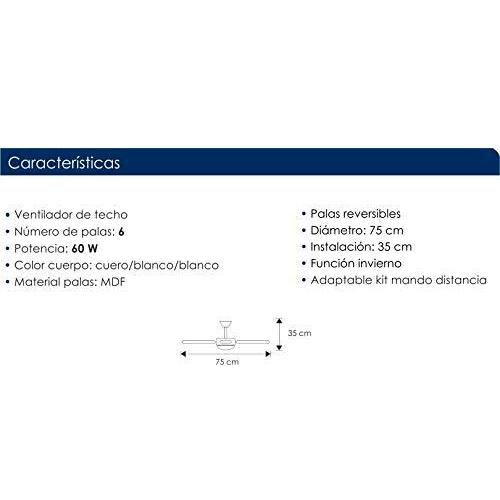 Características

• Ventilador de techo
• Número de palas: 6
• Potencia: 60 W
• Color cuerpo: cuero/blanco/blanco
• Material palas: MDF

• Palas reversibles
• Diámetro: 75 cm
• Instalación: 35 cm
• Función invierno
• Adaptable kit mando distancia

35 cm
75 cm